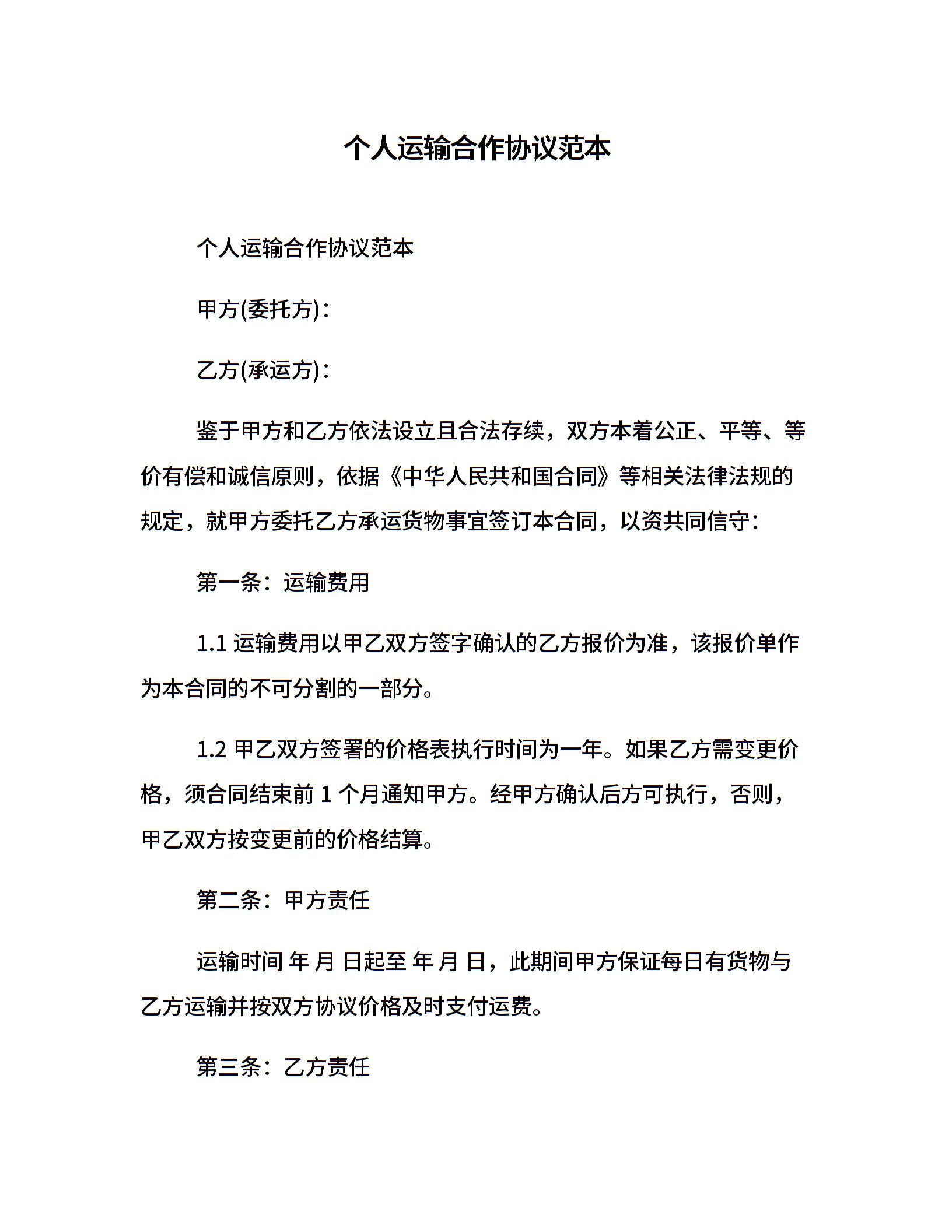 个人运输合作协议范本

个人运输合作协议范本

甲方(委托方)：

乙方(承运方)：

鉴于甲方和乙方依法设立且合法存续，双方本着公正、平等、等价有偿和诚信原则，依据《中华人民共和国合同》等相关法律法规的规定，就甲方委托乙方承运货物事宜签订本合同，以资共同信守：

第一条：运输费用

1.1 运输费用以甲乙双方签字确认的乙方报价为准，该报价单作为本合同的不可分割的一部分。

1.2 甲乙双方签署的价格表执行时间为一年。如果乙方需变更价格，须合同结束前 1 个月通知甲方。经甲方确认后方可执行，否则，甲乙双方按变更前的价格结算。

第二条：甲方责任

运输时间 年 月 日起至 年 月 日，此期间甲方保证每日有货物与乙方运输并按双方协议价格及时支付运费。

第三条：乙方责任